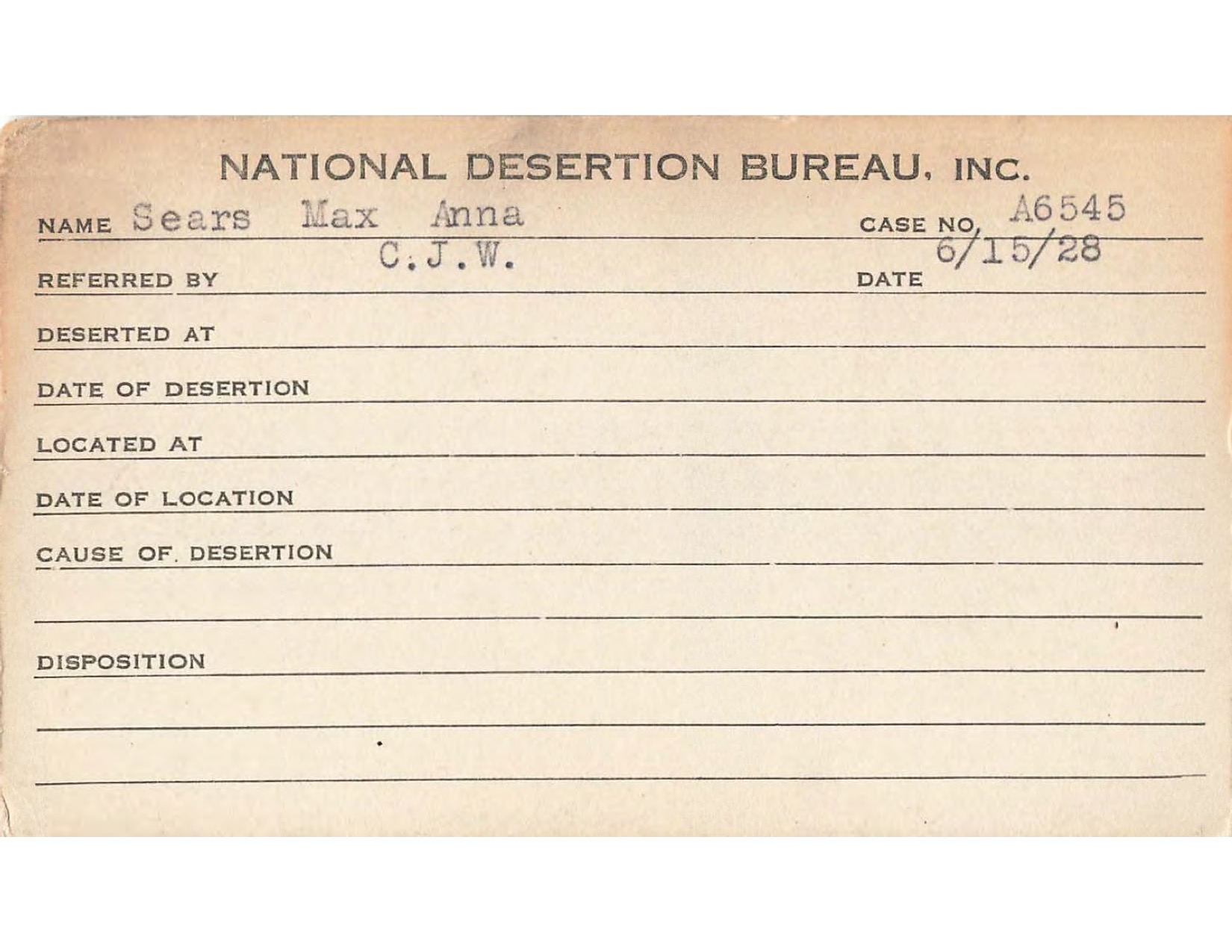 NATIONAL DESERTION BUREAU, INC.

NAME Sears Max Anna

CASE NO. A6545

REFERRED BY C.J.W.

DATE 6/15/28

DESERTED AT

DATE OF DESERTION

LOCATED AT

DATE OF LOCATION

CAUSE OF DESERTION

DISPOSITION